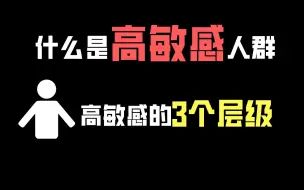 什么是高敏感人群

高敏感的3个层级